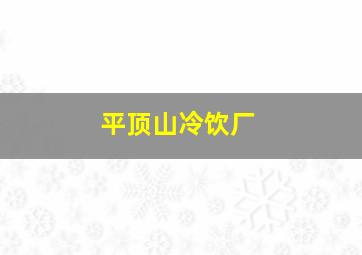 平顶山冷饮厂